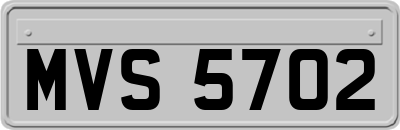 MVS 5702